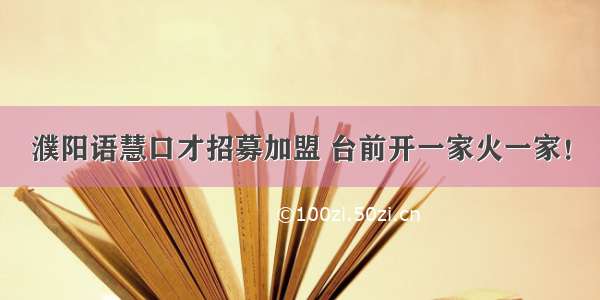 濮阳语慧口才招募加盟 台前开一家火一家！

©100zi.50zi.cn